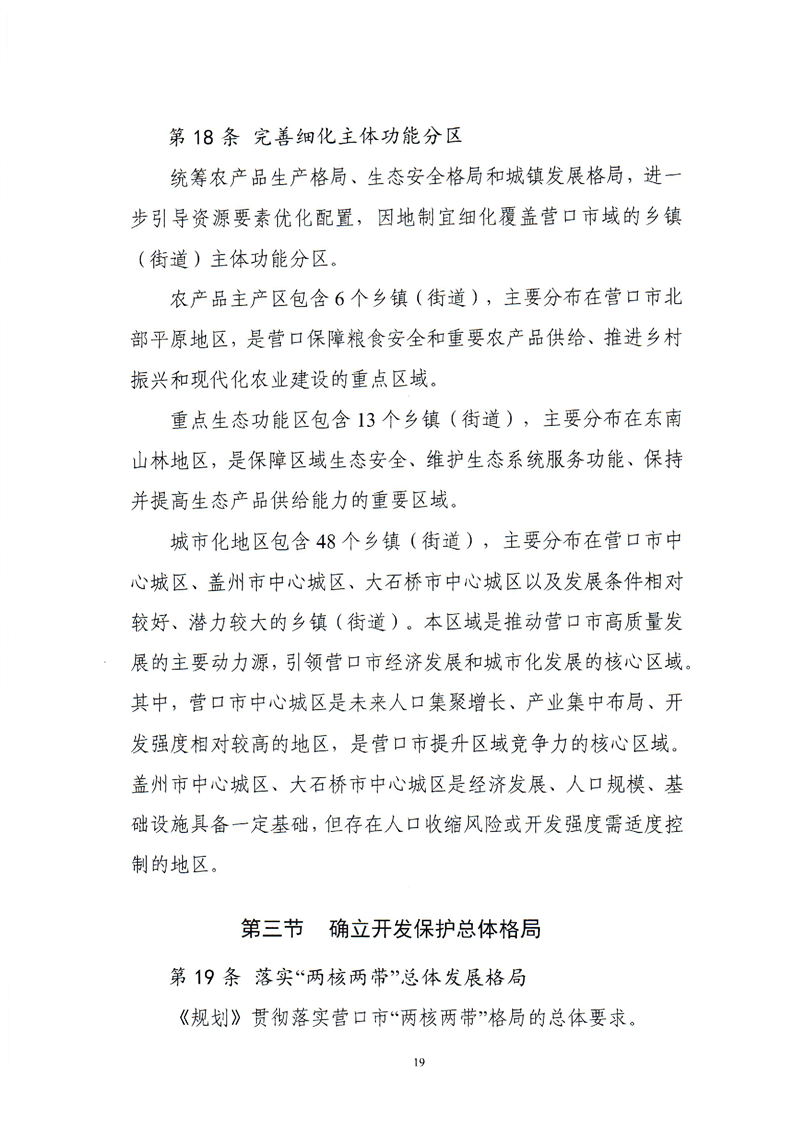 第 18 条 完善细化主体功能分区

统筹农产品生产格局、生态安全格局和城镇发展格局，进一步引导资源要素优化配置，因地制宜细化覆盖营口市域的乡镇（街道）主体功能分区。

农产品主产区包含 6 个乡镇（街道），主要分布在营口市北部平原地区，是营口保障粮食安全和重要农产品供给、推进乡村振兴和现代化农业建设的重点区域。

重点生态功能区包含 13 个乡镇（街道），主要分布在东南山林地区，是保障区域生态安全、维护生态系统服务功能、保持并提高生态产品供给能力的重要区域。

城市化地区包含 48 个乡镇（街道），主要分布在营口市中心城区、盖州市中心城区、大石桥市中心城区以及发展条件相对较好、潜力较大的乡镇（街道）。本区域是推动营口市高质量发展的主要动力源，引领营口市经济发展和城市化发展的核心区域。其中，营口市中心城区是未来人口集聚增长、产业集中布局、开发强度相对较高的地区，是营口市提升区域竞争力的核心区域。盖州市中心城区、大石桥市中心城区是经济发展、人口规模、基础设施具备一定基础，但存在人口收缩风险或开发强度需适度控制的地区。

第三节 确立开发保护总体格局

第 19 条 落实“两核两带”总体发展格局

《规划》贯彻落实营口市“两核两带”格局的总体要求。

19